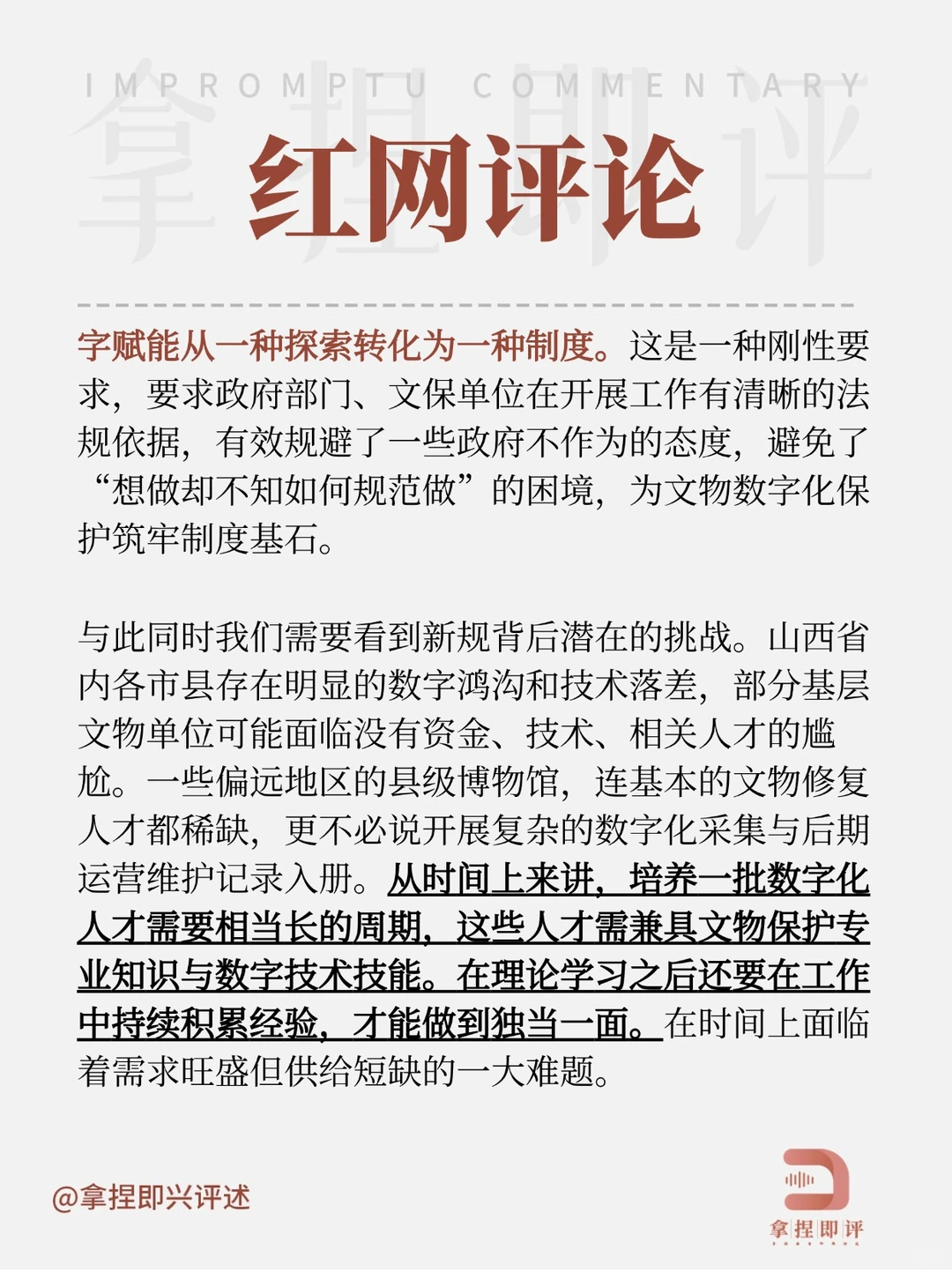 IMPROMPTU COMMENTARY
拿捏即评
红网评论

字赋能从一种探索转化为一种制度。这是一种刚性要求，要求政府部门、文保单位在开展工作有清晰的法规依据，有效规避了一些政府不作为的态度，避免了“想做却不知如何规范做”的困境，为文物数字化保护筑牢制度基石。

与此同时我们需要看到新规背后潜在的挑战。山西省内各市县存在明显的数字鸿沟和技术落差，部分基层文物单位可能面临没有资金、技术、相关人才的尴尬。一些偏远地区的县级博物馆，连基本的文物修复人才都稀缺，更不必说开展复杂的数字化采集与后期运营维护记录入册。从时间上来讲，培养一批数字化人才需要相当长的周期，这些人才需兼具文物保护专业知识与数字技术技能。在理论学习之后还要在工作中持续积累经验，才能做到独当一面。在时间上面临着需求旺盛但供给短缺的一大难题。

@拿捏即兴评述
拿捏即评